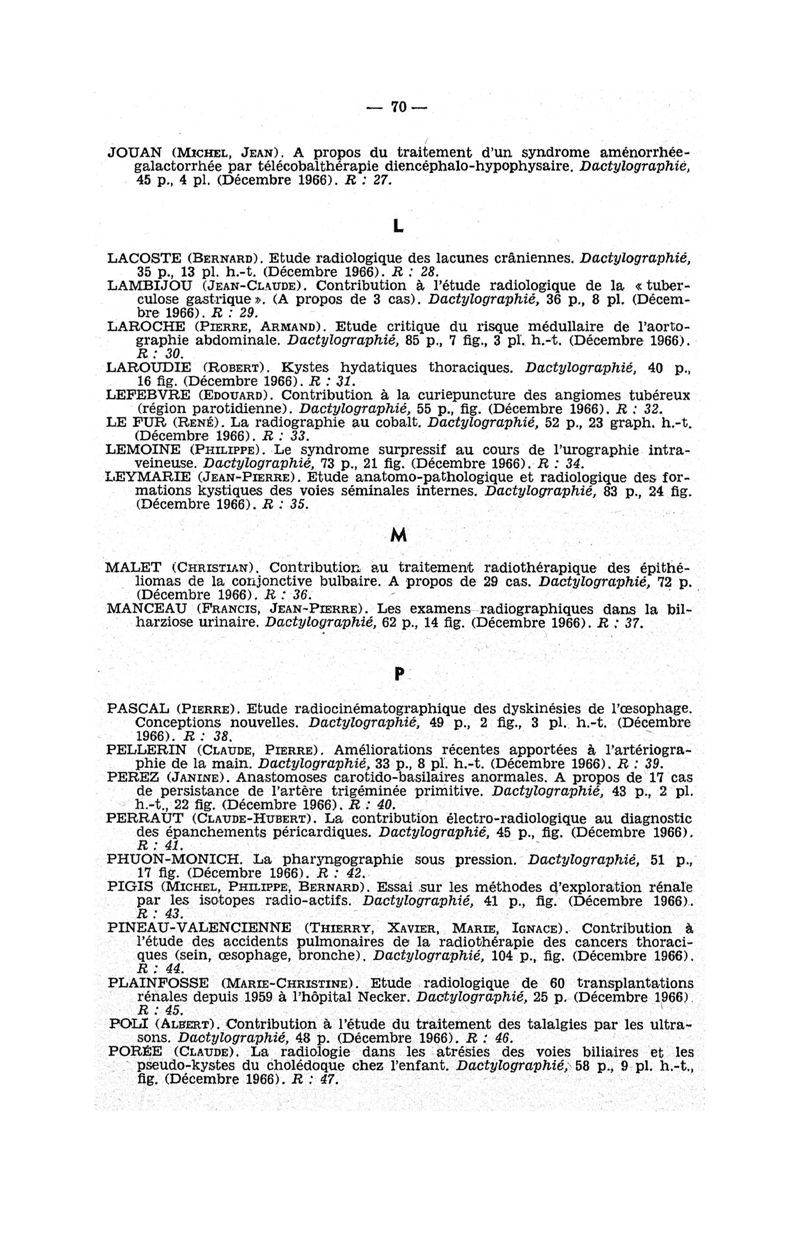 — 70 —

JOUAN (MICHEL, JEAN). A propos du traitement d'un syndrome aménorrhée-galactorrhée par télécobalthérapie diencéphalo-hypophysaire. Dactylographié, 45 p., 4 pl. (Décembre 1966). R : 27.

L

LACOSTE (BERNARD). Etude radiologique des lacunes crâniennes. Dactylographié, 35 p., 13 pl. h.-t. (Décembre 1966). R : 28.
LAMBIJOU (JEAN-CLAUDE). Contribution à l'étude radiologique de la « tuberculose gastrique ». (A propos de 3 cas). Dactylographié, 36 p., 8 pl. (Décembre 1966). R : 29.
LAROCHE (PIERRE, ARMAND). Etude critique du risque médullaire de l'aortographie abdominale. Dactylographié, 85 p., 7 fig., 3 pl. h.-t. (Décembre 1966). R : 30.
LAROUDIE (ROBERT). Kystes hydatiques thoraciques. Dactylographié, 40 p., 16 fig. (Décembre 1966). R : 31.
LEFEBVRE (EDOUARD). Contribution à la curiepuncture des angiomes tubéreux (région parotidienne). Dactylographié, 55 p., fig. (Décembre 1966). R : 32.
LE FUR (RENÉ). La radiographie au cobalt. Dactylographié, 52 p., 23 graph. h.-t. (Décembre 1966). R : 33.
LEMOINE (PHILIPPE). Le syndrome surpressif au cours de l'urographie intraveineuse. Dactylographié, 73 p., 21 fig. (Décembre 1966). R : 34.
LEYMARIE (JEAN-PIERRE). Etude anatomo-pathologique et radiologique des formations kystiques des voies séminales internes. Dactylographié, 83 p., 24 fig. (Décembre 1966). R : 35.

M

MALET (CHRISTIAN). Contribution au traitement radiothérapique des épithéliomas de la conjonctive bulbaire. A propos de 29 cas. Dactylographié, 72 p. (Décembre 1966). R : 36.
MANCEAU (FRANCIS, JEAN-PIERRE). Les examens radiographiques dans la bilharziose urinaire. Dactylographié, 62 p., 14 fig. (Décembre 1966). R : 37.

P

PASCAL (PIERRE). Etude radiocinématographique des dyskinésies de l'œsophage. Conceptions nouvelles. Dactylographié, 49 p., 2 fig., 3 pl. h.-t. (Décembre 1966). R : 38.
PELLERIN (CLAUDE, PIERRE). Améliorations récentes apportées à l'artériographie de la main. Dactylographié, 33 p., 8 pl. h.-t. (Décembre 1966). R : 39.
PEREZ (JANINE). Anastomoses carotido-basilaires anormales. A propos de 17 cas de persistance de l'artère trigéminée primitive. Dactylographié, 43 p., 2 pl. h.-t., 22 fig. (Décembre 1966). R : 40.
PERRAUT (CLAUDE-HUBERT). La contribution électro-radiologique au diagnostic des épanchements péricardiques. Dactylographié, 45 p., fig. (Décembre 1966). R : 41.
PHUON-MONICH. La pharyngographie sous pression. Dactylographié, 51 p., 17 fig. (Décembre 1966). R : 42.
PIGIS (MICHEL, PHILIPPE, BERNARD). Essai sur les méthodes d'exploration rénale par les isotopes radio-actifs. Dactylographié, 41 p., fig. (Décembre 1966). R : 43.
PINEAU-VALENCIENNE (THIERRY, XAVIER, MARIE, IGNACE). Contribution à l'étude des accidents pulmonaires de la radiothérapie des cancers thoraciques (sein, œsophage, bronche). Dactylographié, 104 p., fig. (Décembre 1966). R : 44.
PLAINFOSSE (MARIE-CHRISTINE). Etude radiologique de 60 transplantations rénales depuis 1959 à l'hôpital Necker. Dactylographié, 25 p. (Décembre 1966). R : 45.
POLI (ALBERT). Contribution à l'étude du traitement des talalgies par les ultrasons. Dactylographié, 48 p. (Décembre 1966). R : 46.
PORÉE (CLAUDE). La radiologie dans les atrésies des voies biliaires et les pseudo-kystes du cholédoque chez l'enfant. Dactylographié, 58 p., 9 pl. h.-t., fig. (Décembre 1966). R : 47.